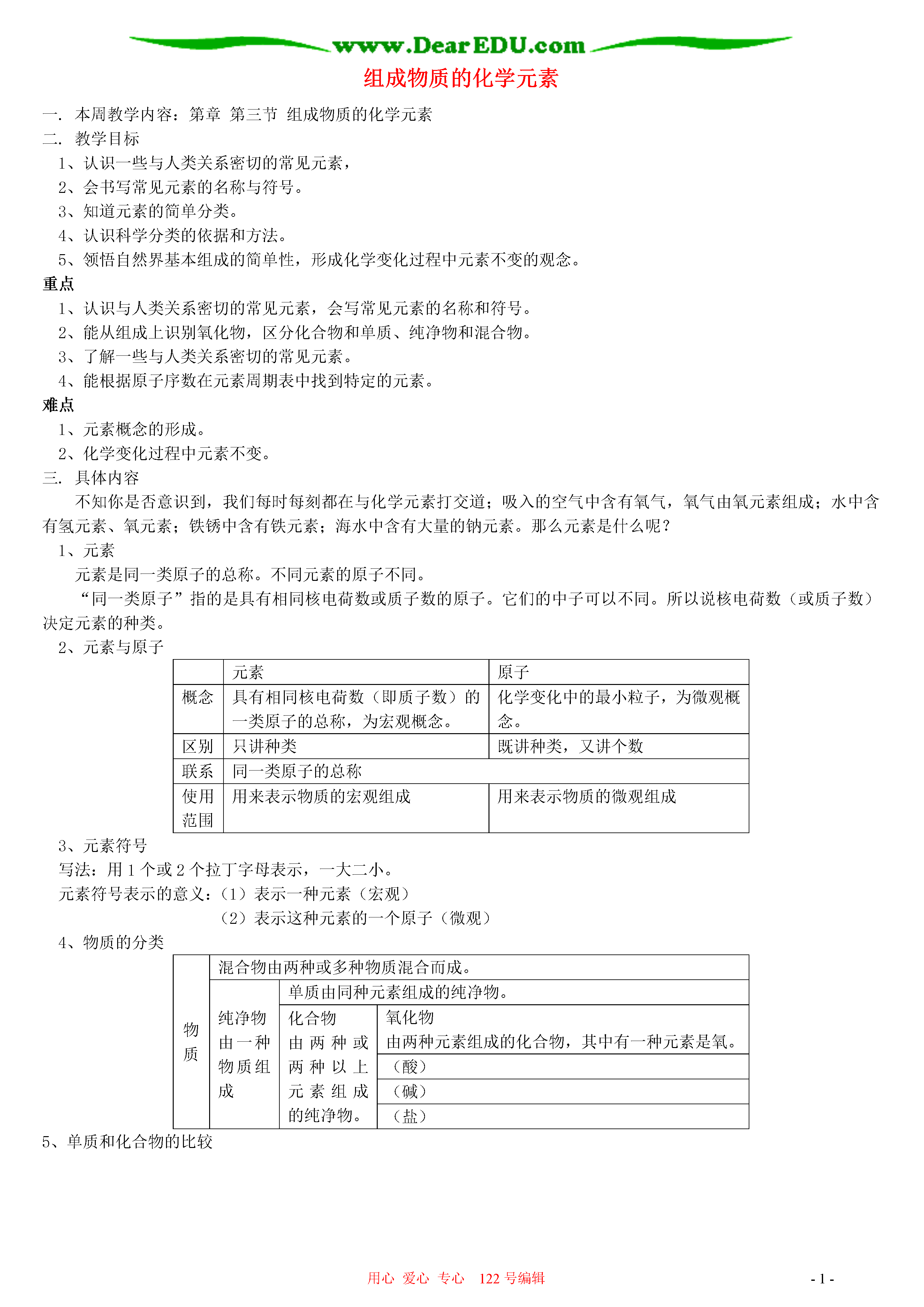 www.DearEDU.com

组成物质的化学元素

一. 本周教学内容：第章 第三节 组成物质的化学元素
二. 教学目标
1、认识一些与人类关系密切的常见元素，
2、会书写常见元素的名称与符号。
3、知道元素的简单分类。
4、认识科学分类的依据和方法。
5、领悟自然界基本组成的简单性，形成化学变化过程中元素不变的观念。
重点
1、认识与人类关系密切的常见元素，会写常见元素的名称和符号。
2、能从组成上识别氧化物，区分化合物和单质、纯净物和混合物。
3、了解一些与人类关系密切的常见元素。
4、能根据原子序数在元素周期表中找到特定的元素。
难点
1、元素概念的形成。
2、化学变化过程中元素不变。
三. 具体内容
不知你是否意识到，我们每时每刻都在与化学元素打交道；吸入的空气中含有氧气，氧气由氧元素组成；水中含有氢元素、氧元素；铁锈中含有铁元素；海水中含有大量的钠元素。那么元素是什么呢？
1、元素
元素是同一类原子的总称。不同元素的原子不同。
“同一类原子”指的是具有相同核电荷数或质子数的原子。它们的中子可以不同。所以说核电荷数（或质子数）决定元素的种类。
2、元素与原子

| | 元素 | 原子 |
|---|---|---|
| 概念 | 具有相同核电荷数（即质子数）的一类原子的总称，为宏观概念。 | 化学变化中的最小粒子，为微观概念。 |
| 区别 | 只讲种类 | 既讲种类，又讲个数 |
| 联系 | 同一类原子的总称 | |
| 使用范围 | 用来表示物质的宏观组成 | 用来表示物质的微观组成 |

3、元素符号
写法：用 1 个或 2 个拉丁字母表示，一大二小。
元素符号表示的意义：（1）表示一种元素（宏观）
（2）表示这种元素的一个原子（微观）
4、物质的分类

| 物质 | 混合物由两种或多种物质混合而成。 | | |
|---|---|---|---|
| | 纯净物由一种物质组成 | 单质由同种元素组成的纯净物。 | |
| | | 化合物由两种或两种以上元素组成的纯净物。 | 氧化物 由两种元素组成的化合物，其中有一种元素是氧。 |
| | | | （酸） |
| | | | （碱） |
| | | | （盐） |

5、单质和化合物的比较

用心 爱心 专心 122 号编辑

- 1 -